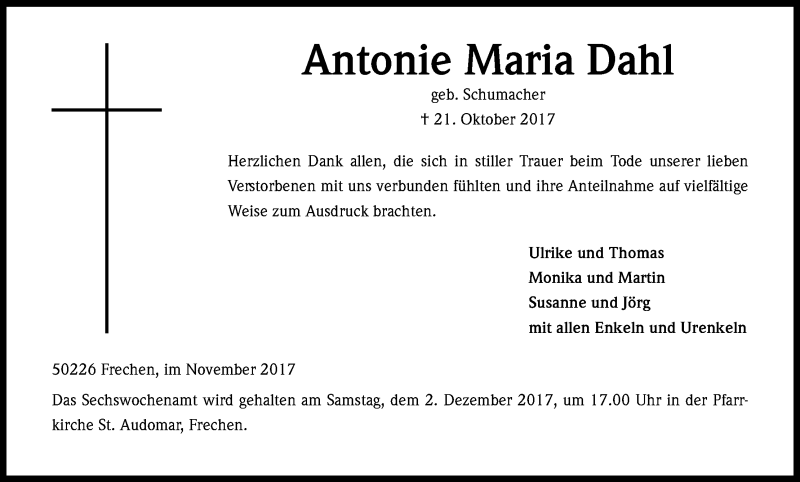 Antonie Maria Dahl

geb. Schumacher

† 21. Oktober 2017

Herzlichen Dank allen, die sich in stiller Trauer beim Tode unserer lieben Verstorbenen mit uns verbunden fühlten und ihre Anteilnahme auf vielfältige Weise zum Ausdruck brachten.

Ulrike und Thomas
Monika und Martin
Susanne und Jörg
mit allen Enkeln und Urenkeln

50226 Frechen, im November 2017

Das Sechswochenamt wird gehalten am Samstag, dem 2. Dezember 2017, um 17.00 Uhr in der Pfarrkirche St. Audomar, Frechen.